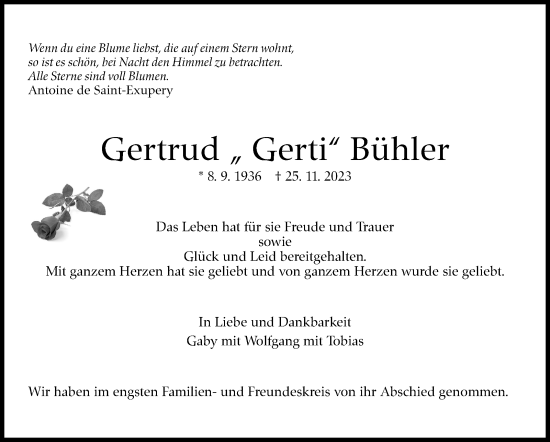 Wenn du eine Blume liebst, die auf einem Stern wohnt,
so ist es schön, bei Nacht den Himmel zu betrachten.
Alle Sterne sind voll Blumen.
Antoine de Saint-Exupery

Gertrud „ Gerti“ Bühler

* 8. 9. 1936 † 25. 11. 2023

Das Leben hat für sie Freude und Trauer
sowie
Glück und Leid bereitgehalten.
Mit ganzem Herzen hat sie geliebt und von ganzem Herzen wurde sie geliebt.

In Liebe und Dankbarkeit
Gaby mit Wolfgang mit Tobias

Wir haben im engsten Familien- und Freundeskreis von ihr Abschied genommen.